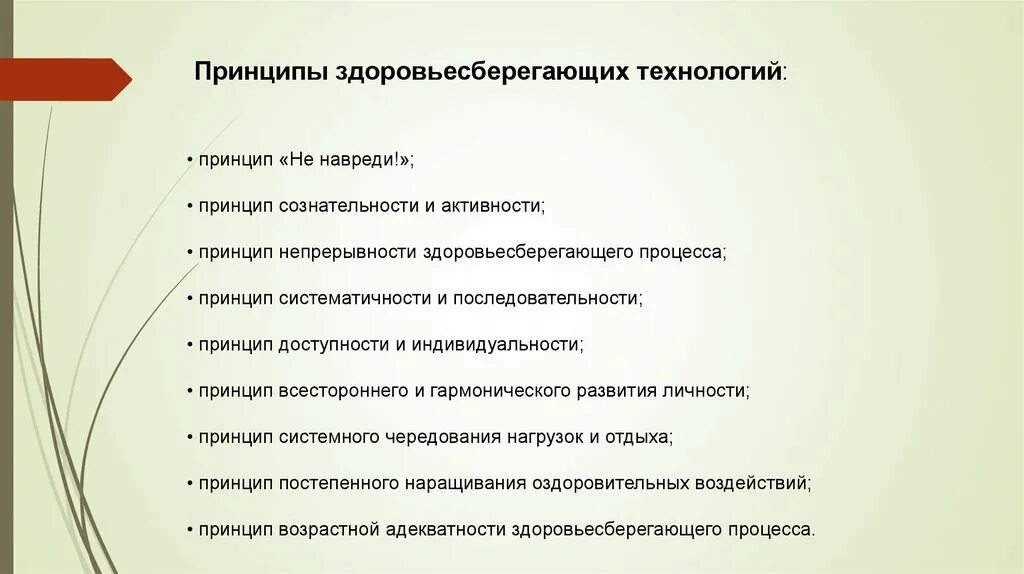 Принципы здоровьесберегающих технологий:

• принцип «Не навреди!»;

• принцип сознательности и активности;

• принцип непрерывности здоровьесберегающего процесса;

• принцип систематичности и последовательности;

• принцип доступности и индивидуальности;

• принцип всестороннего и гармонического развития личности;

• принцип системного чередования нагрузок и отдыха;

• принцип постепенного наращивания оздоровительных воздействий;

• принцип возрастной адекватности здоровьесберегающего процесса.